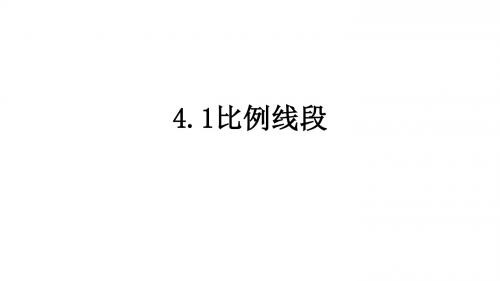 4.1比例线段